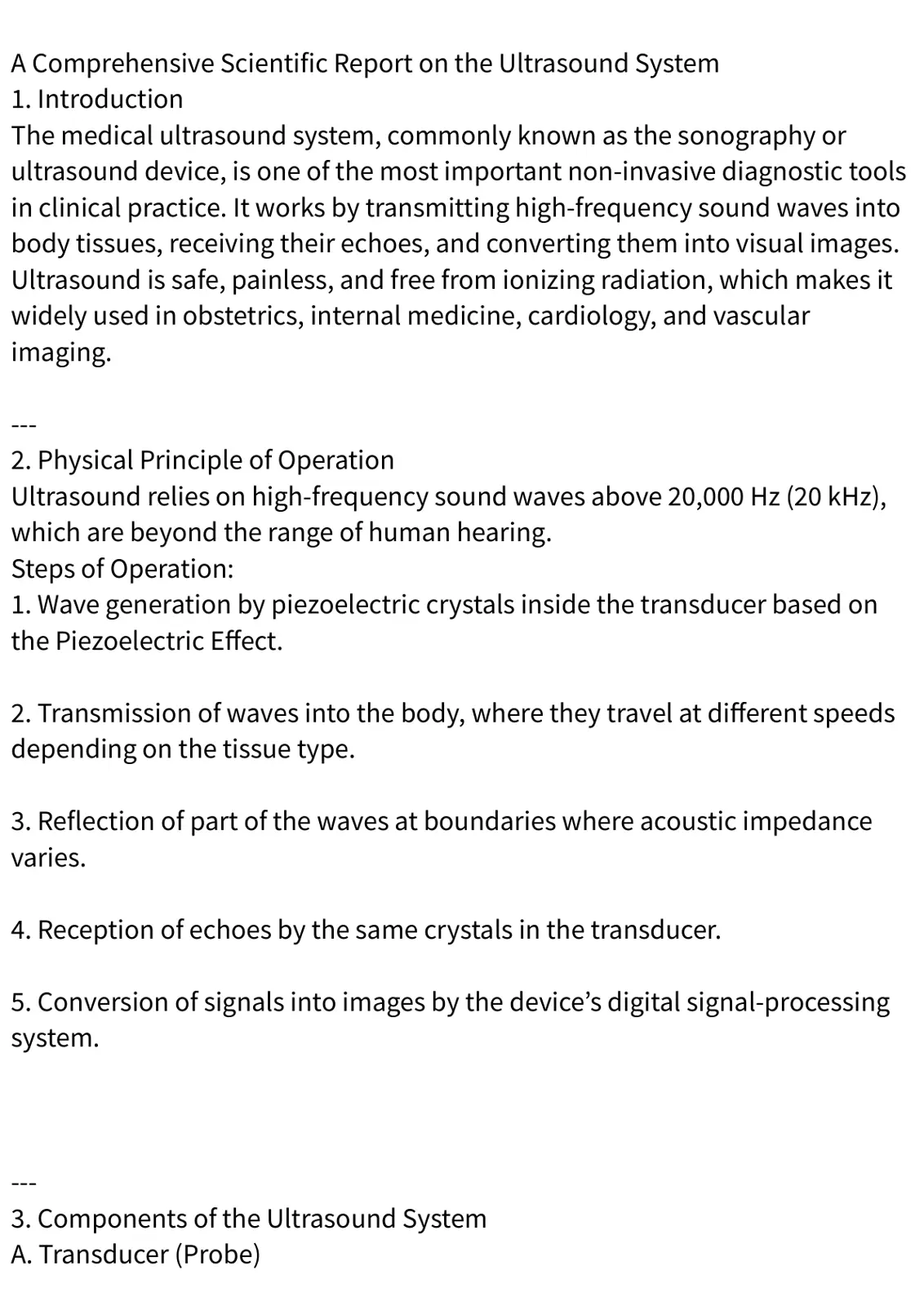 A Comprehensive Scientific Report on the Ultrasound System
1. Introduction
The medical ultrasound system, commonly known as the sonography or ultrasound device, is one of the most important non-invasive diagnostic tools in clinical practice. It works by transmitting high-frequency sound waves into body tissues, receiving their echoes, and converting them into visual images. Ultrasound is safe, painless, and free from ionizing radiation, which makes it widely used in obstetrics, internal medicine, cardiology, and vascular imaging.

---
2. Physical Principle of Operation
Ultrasound relies on high-frequency sound waves above 20,000 Hz (20 kHz), which are beyond the range of human hearing.
Steps of Operation:
1. Wave generation by piezoelectric crystals inside the transducer based on the Piezoelectric Effect.

2. Transmission of waves into the body, where they travel at different speeds depending on the tissue type.

3. Reflection of part of the waves at boundaries where acoustic impedance varies.

4. Reception of echoes by the same crystals in the transducer.

5. Conversion of signals into images by the device's digital signal-processing system.

---
3. Components of the Ultrasound System
A. Transducer (Probe)